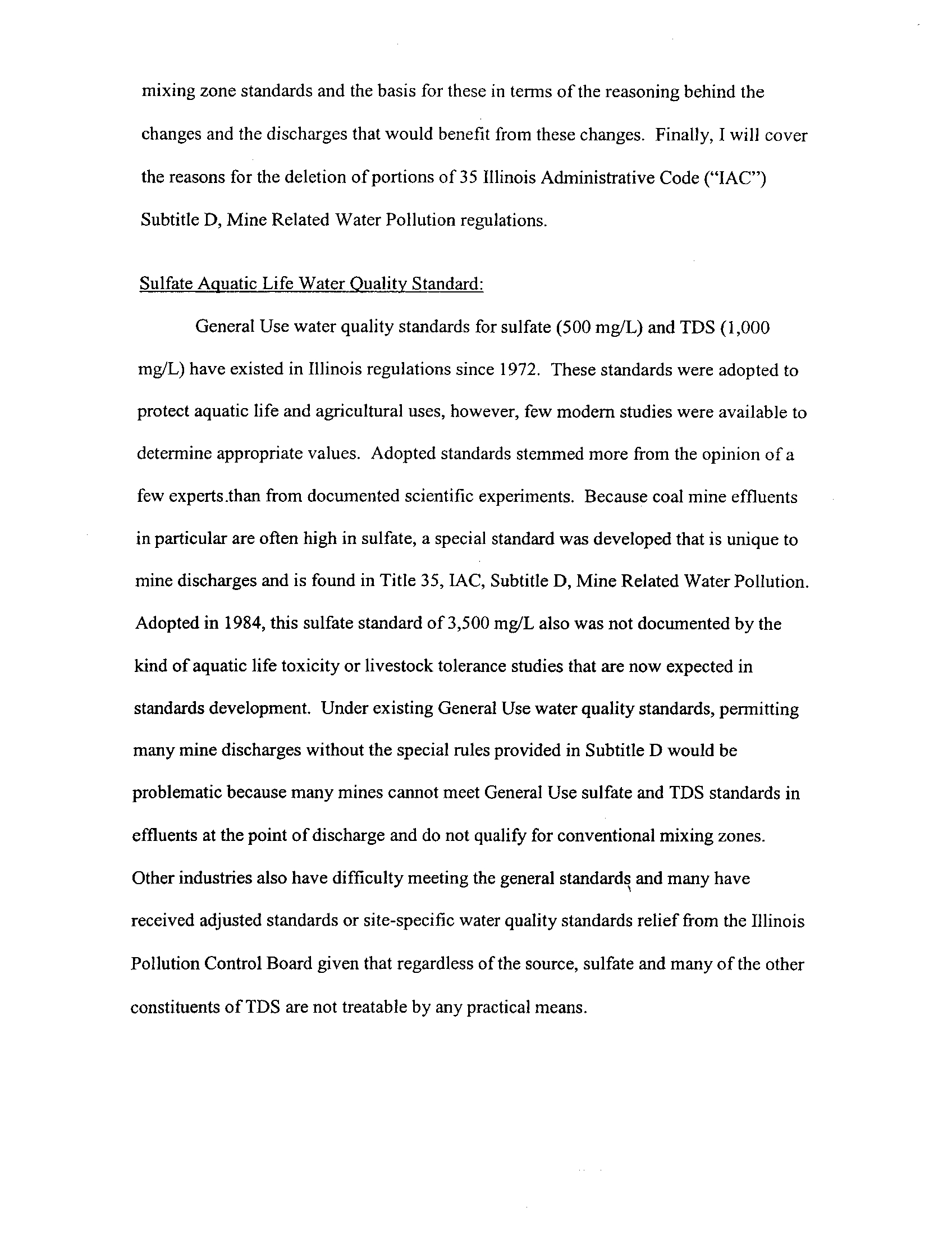 mixing zone standards and the basis for these in terms of the reasoning behind the changes and the discharges that would benefit from these changes. Finally, I will cover the reasons for the deletion of portions of 35 Illinois Administrative Code ("IAC") Subtitle D, Mine Related Water Pollution regulations.

Sulfate Aquatic Life Water Quality Standard:

General Use water quality standards for sulfate (500 mg/L) and TDS (1,000 mg/L) have existed in Illinois regulations since 1972. These standards were adopted to protect aquatic life and agricultural uses, however, few modern studies were available to determine appropriate values. Adopted standards stemmed more from the opinion of a few experts.than from documented scientific experiments. Because coal mine effluents in particular are often high in sulfate, a special standard was developed that is unique to mine discharges and is found in Title 35, IAC, Subtitle D, Mine Related Water Pollution. Adopted in 1984, this sulfate standard of 3,500 mg/L also was not documented by the kind of aquatic life toxicity or livestock tolerance studies that are now expected in standards development. Under existing General Use water quality standards, permitting many mine discharges without the special rules provided in Subtitle D would be problematic because many mines cannot meet General Use sulfate and TDS standards in effluents at the point of discharge and do not qualify for conventional mixing zones. Other industries also have difficulty meeting the general standards and many have received adjusted standards or site-specific water quality standards relief from the Illinois Pollution Control Board given that regardless of the source, sulfate and many of the other constituents of TDS are not treatable by any practical means.